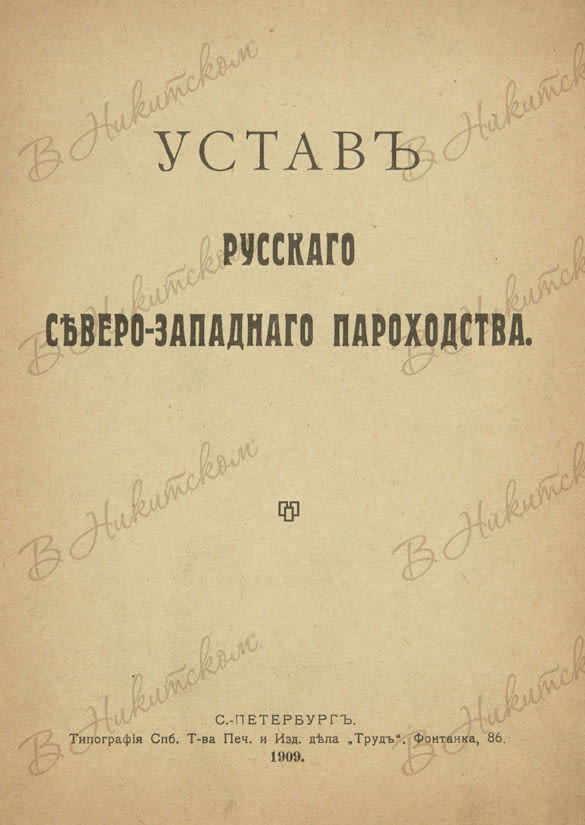 УСТАВЪ

РУССКАГО

СѢВЕРО-ЗАПАДНАГО ПАРОХОДСТВА.

С.-ПЕТЕРБУРГЪ.
Типографія Спб. Т-ва Печ. и Изд. дѣла „Трудъ“. Фонтанка, 86.
1909.

В Никитском